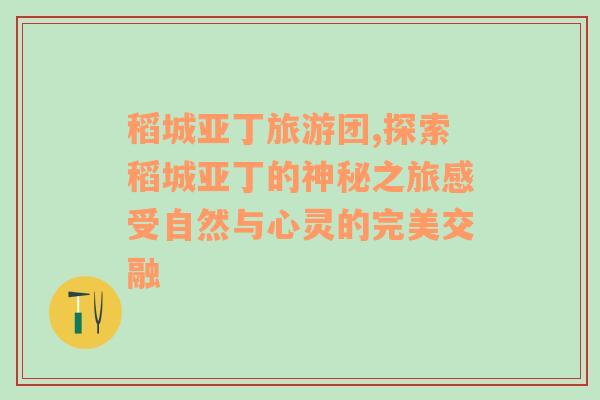 稻城亚丁旅游团,探索稻城亚丁的神秘之旅感受自然与心灵的完美交融